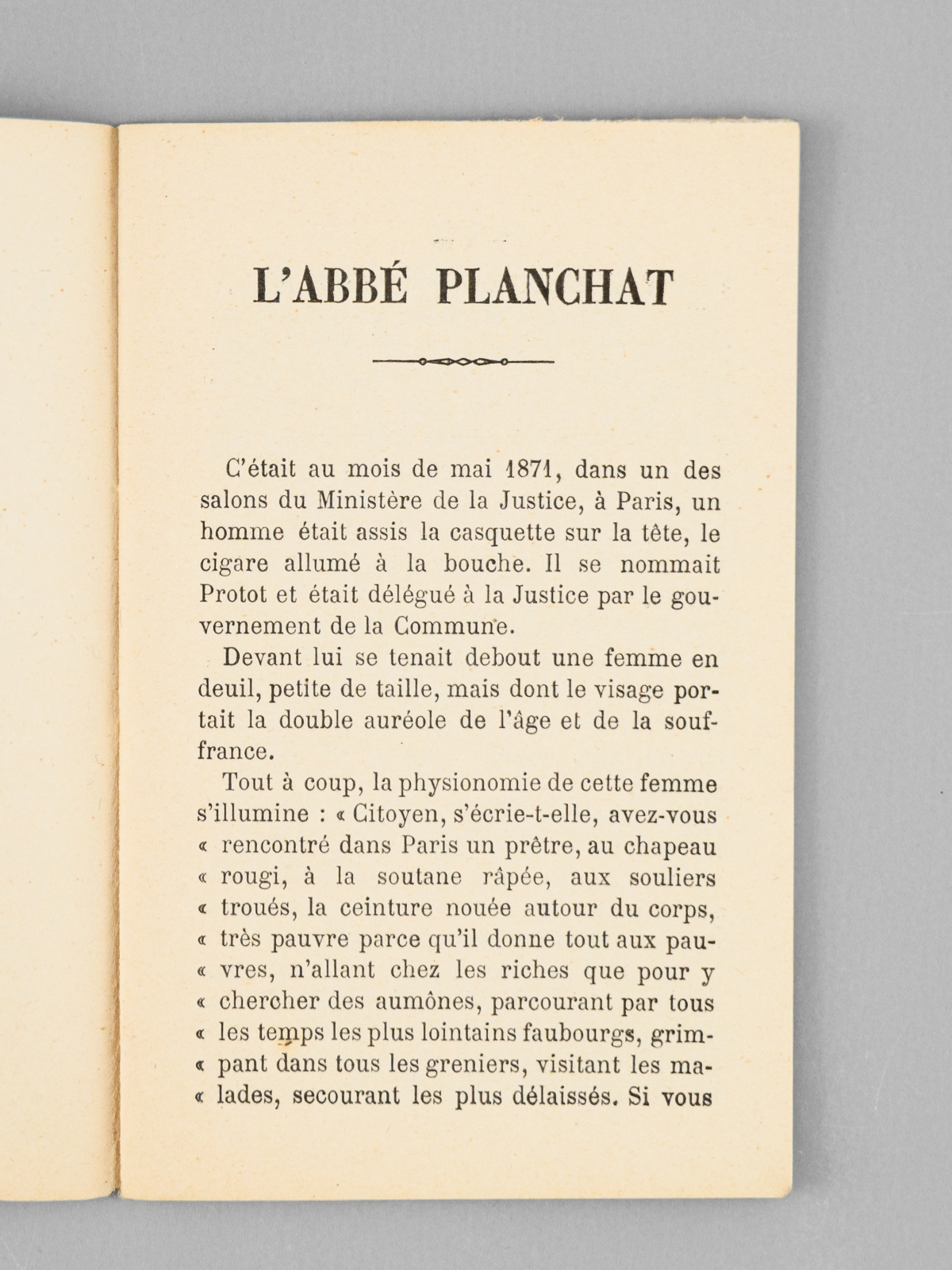 L'ABBÉ PLANCHAT

C'était au mois de mai 1871, dans un des salons du Ministère de la Justice, à Paris, un homme était assis la casquette sur la tête, le cigare allumé à la bouche. Il se nommait Protot et était délégué à la Justice par le gouvernement de la Commune.

Devant lui se tenait debout une femme en deuil, petite de taille, mais dont le visage portait la double auréole de l'âge et de la souffrance.

Tout à coup, la physionomie de cette femme s'illumine : « Citoyen, s'écrie-t-elle, avez-vous « rencontré dans Paris un prêtre, au chapeau « rougi, à la soutane râpée, aux souliers « troués, la ceinture nouée autour du corps, « très pauvre parce qu'il donne tout aux pau- « vres, n'allant chez les riches que pour y « chercher des aumônes, parcourant par tous « les temps les plus lointains faubourgs, grim- « pant dans tous les greniers, visitant les ma- « lades, secourant les plus délaissés. Si vous